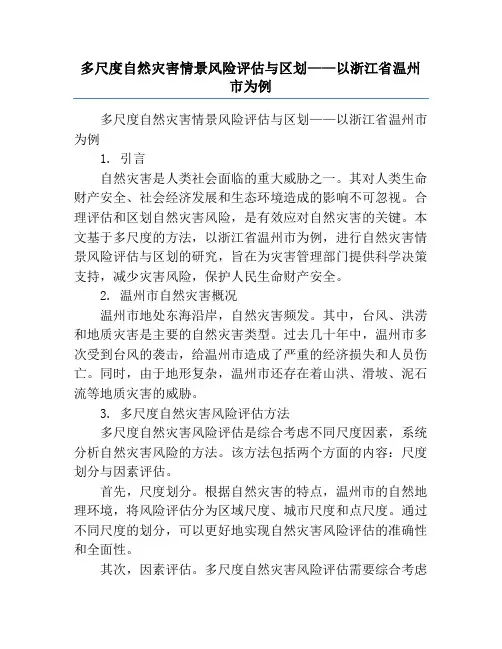 多尺度自然灾害情景风险评估与区划——以浙江省温州市为例

多尺度自然灾害情景风险评估与区划——以浙江省温州市为例

1. 引言

自然灾害是人类社会面临的重大威胁之一。其对人类生命财产安全、社会经济发展和生态环境造成的影响不可忽视。合理评估和区划自然灾害风险，是有效应对自然灾害的关键。本文基于多尺度的方法，以浙江省温州市为例，进行自然灾害情景风险评估与区划的研究，旨在为灾害管理部门提供科学决策支持，减少灾害风险，保护人民生命财产安全。

2. 温州市自然灾害概况

温州市地处东海沿岸，自然灾害频发。其中，台风、洪涝和地质灾害是主要的自然灾害类型。过去几十年中，温州市多次受到台风的袭击，给温州市造成了严重的经济损失和人员伤亡。同时，由于地形复杂，温州市还存在着山洪、滑坡、泥石流等地质灾害的威胁。

3. 多尺度自然灾害风险评估方法

多尺度自然灾害风险评估是综合考虑不同尺度因素，系统分析自然灾害风险的方法。该方法包括两个方面的内容：尺度划分与因素评估。

首先，尺度划分。根据自然灾害的特点，温州市的自然地理环境，将风险评估分为区域尺度、城市尺度和点尺度。通过不同尺度的划分，可以更好地实现自然灾害风险评估的准确性和全面性。

其次，因素评估。多尺度自然灾害风险评估需要综合考虑